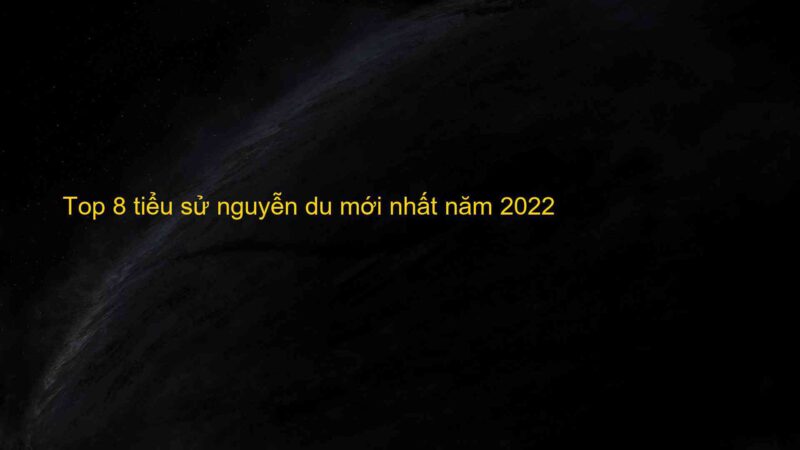 Top 8 tiểu sử nguyễn du mới nhất năm 2022